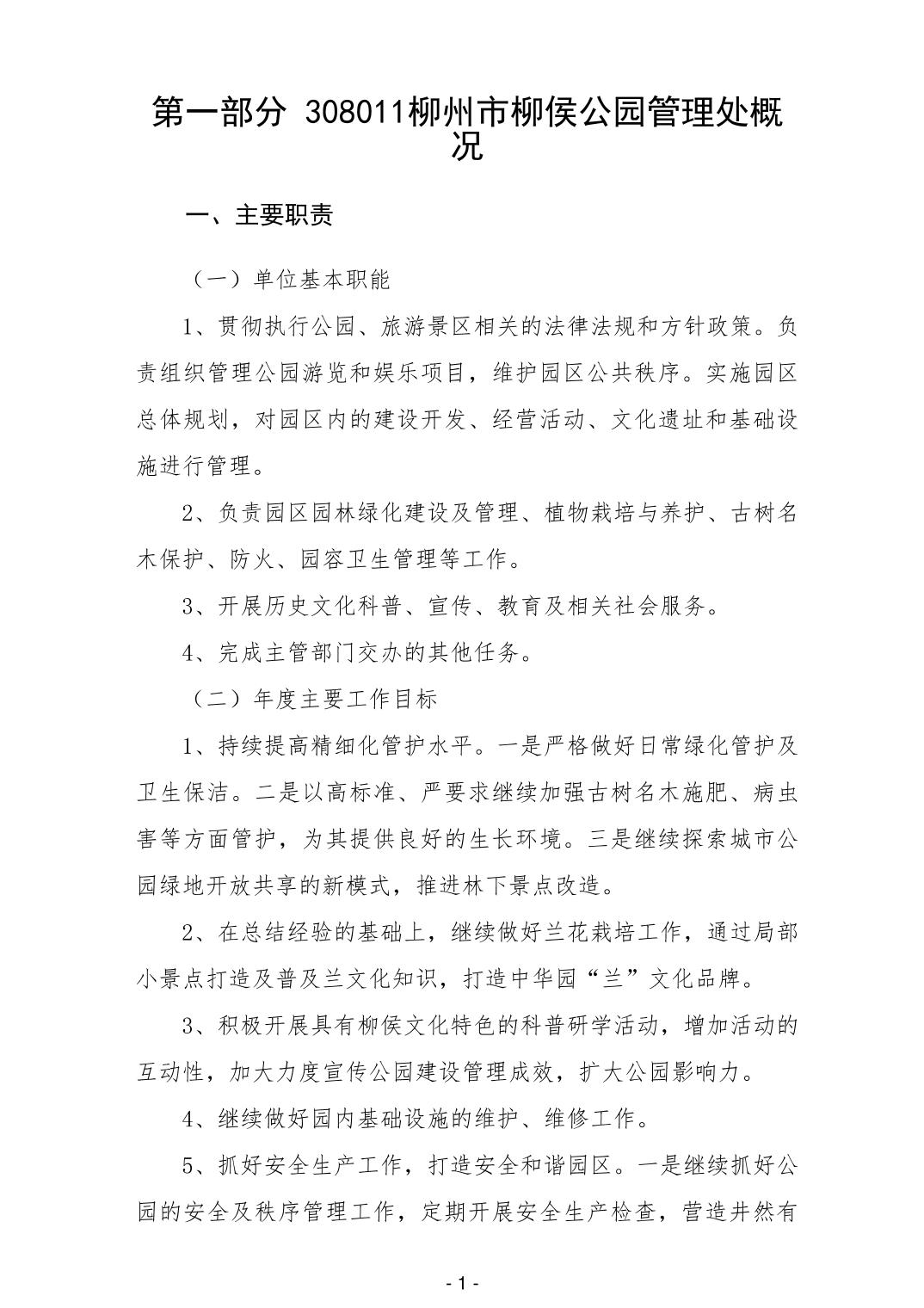 第一部分 308011柳州市柳侯公园管理处概况

一、主要职责

（一）单位基本职能

1、贯彻执行公园、旅游景区相关的法律法规和方针政策。负责组织管理公园游览和娱乐项目，维护园区公共秩序。实施园区总体规划，对园区内的建设开发、经营活动、文化遗址和基础设施进行管理。

2、负责园区园林绿化建设及管理、植物栽培与养护、古树名木保护、防火、园容卫生管理等工作。

3、开展历史文化科普、宣传、教育及相关社会服务。

4、完成主管部门交办的其他任务。

（二）年度主要工作目标

1、持续提高精细化管护水平。一是严格做好日常绿化管护及卫生保洁。二是以高标准、严要求继续加强古树名木施肥、病虫害等方面管护，为其提供良好的生长环境。三是继续探索城市公园绿地开放共享的新模式，推进林下景点改造。

2、在总结经验的基础上，继续做好兰花栽培工作，通过局部小景点打造及普及兰文化知识，打造中华园“兰”文化品牌。

3、积极开展具有柳侯文化特色的科普研学活动，增加活动的互动性，加大力度宣传公园建设管理成效，扩大公园影响力。

4、继续做好园内基础设施的维护、维修工作。

5、抓好安全生产工作，打造安全和谐园区。一是继续抓好公园的安全及秩序管理工作，定期开展安全生产检查，营造井然有

- 1 -